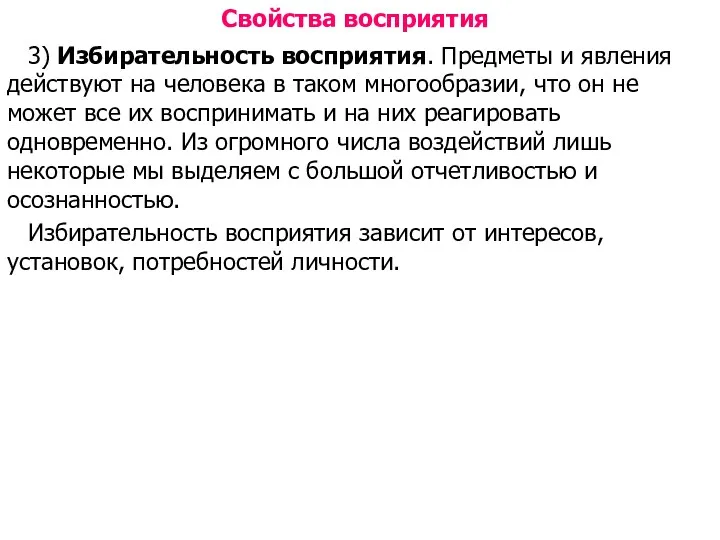 Свойства восприятия

3) Избирательность восприятия. Предметы и явления действуют на человека в таком многообразии, что он не может все их воспринимать и на них реагировать одновременно. Из огромного числа воздействий лишь некоторые мы выделяем с большой отчетливостью и осознанностью.

Избирательность восприятия зависит от интересов, установок, потребностей личности.